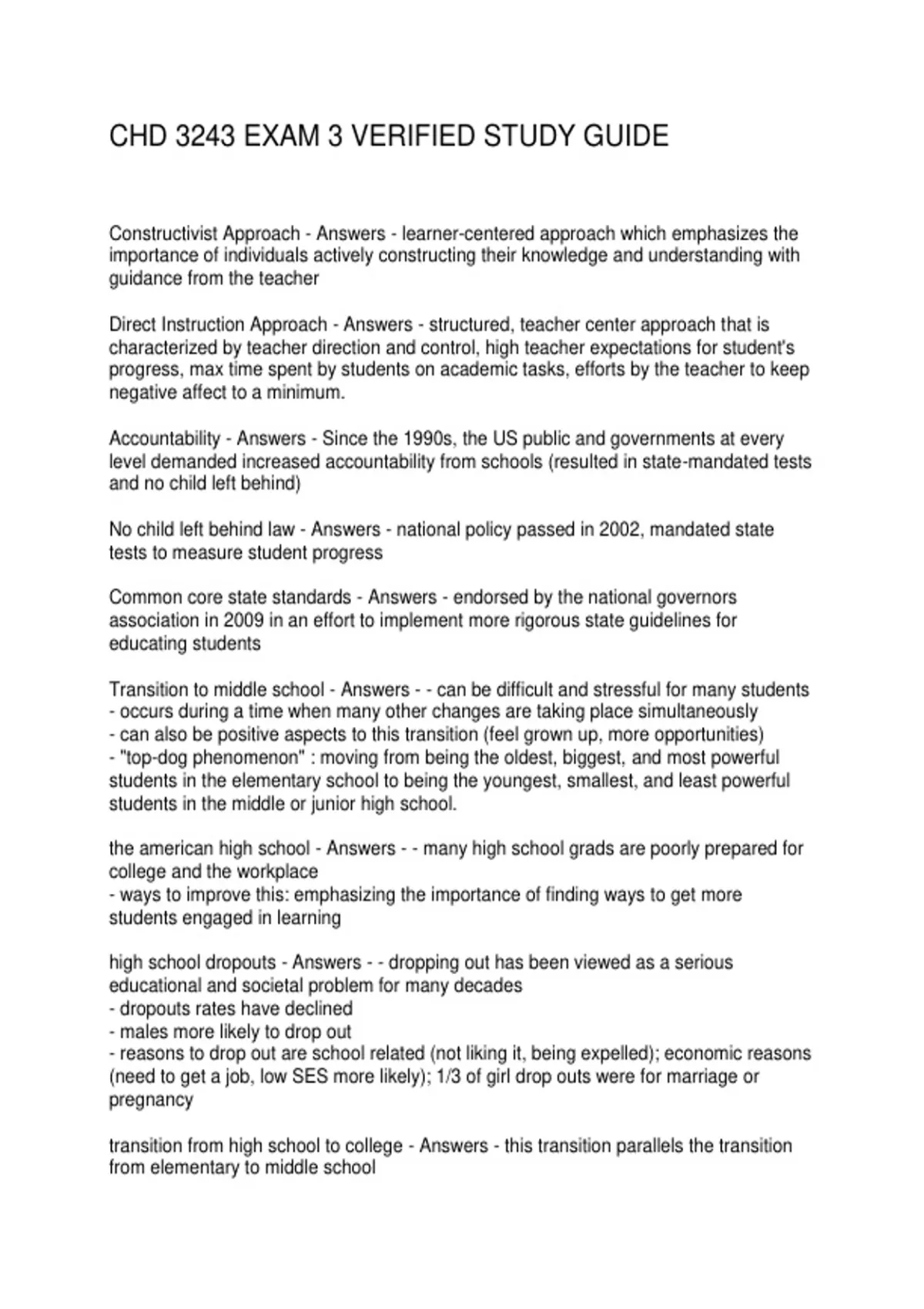 CHD 3243 EXAM 3 VERIFIED STUDY GUIDE

Constructivist Approach - Answers - learner-centered approach which emphasizes the importance of individuals actively constructing their knowledge and understanding with guidance from the teacher

Direct Instruction Approach - Answers - structured, teacher center approach that is characterized by teacher direction and control, high teacher expectations for student's progress, max time spent by students on academic tasks, efforts by the teacher to keep negative affect to a minimum.

Accountability - Answers - Since the 1990s, the US public and governments at every level demanded increased accountability from schools (resulted in state-mandated tests and no child left behind)

No child left behind law - Answers - national policy passed in 2002, mandated state tests to measure student progress

Common core state standards - Answers - endorsed by the national governors association in 2009 in an effort to implement more rigorous state guidelines for educating students

Transition to middle school - Answers - - can be difficult and stressful for many students
- occurs during a time when many other changes are taking place simultaneously
- can also be positive aspects to this transition (feel grown up, more opportunities)
- "top-dog phenomenon" : moving from being the oldest, biggest, and most powerful students in the elementary school to being the youngest, smallest, and least powerful students in the middle or junior high school.

the american high school - Answers - - many high school grads are poorly prepared for college and the workplace
- ways to improve this: emphasizing the importance of finding ways to get more students engaged in learning

high school dropouts - Answers - - dropping out has been viewed as a serious educational and societal problem for many decades
- dropouts rates have declined
- males more likely to drop out
- reasons to drop out are school related (not liking it, being expelled); economic reasons (need to get a job, low SES more likely); 1/3 of girl drop outs were for marriage or pregnancy

transition from high school to college - Answers - this transition parallels the transition from elementary to middle school